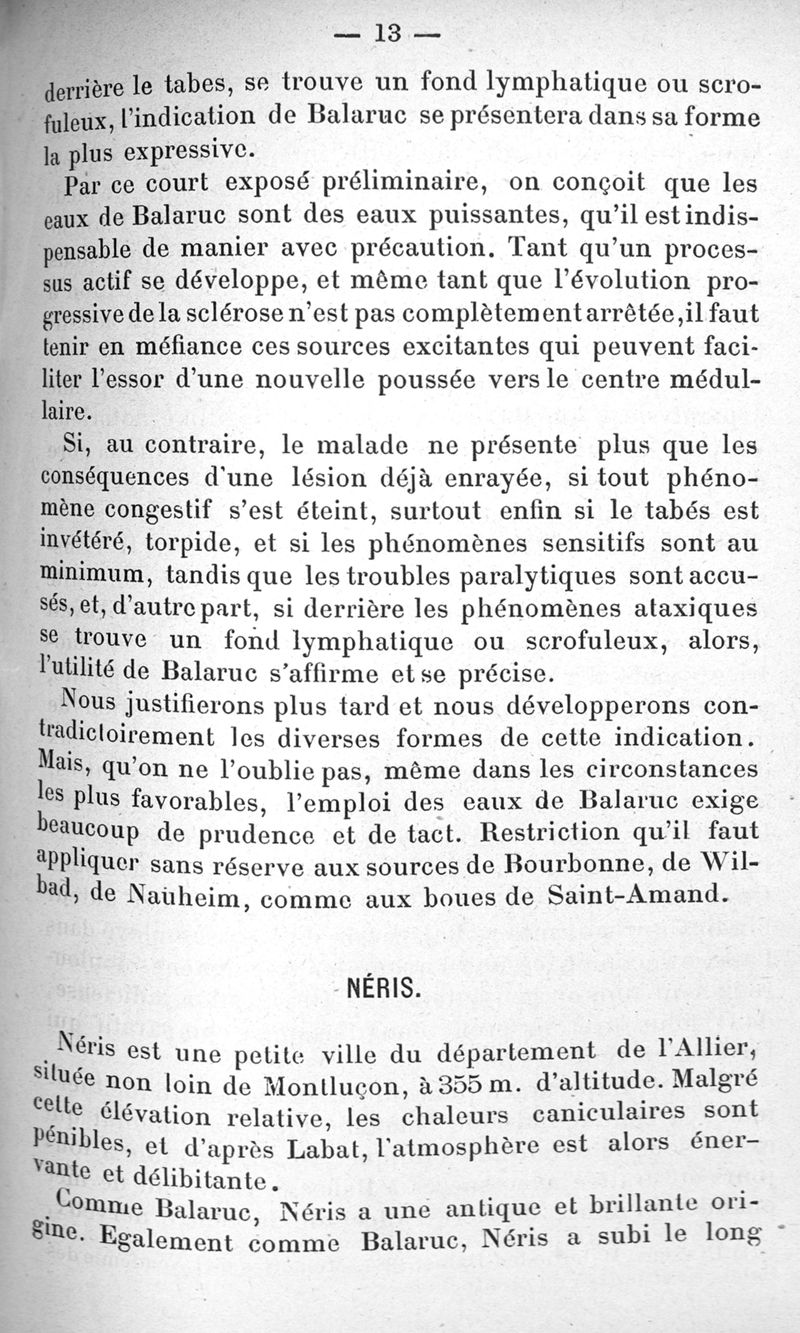 — 13 —

derrière le tabes, se trouve un fond lymphatique ou scrofuleux, l'indication de Balaruc se présentera dans sa forme la plus expressive.

Par ce court exposé préliminaire, on conçoit que les eaux de Balaruc sont des eaux puissantes, qu'il est indispensable de manier avec précaution. Tant qu'un processus actif se développe, et même tant que l'évolution progressive de la sclérose n'est pas complètement arrêtée, il faut tenir en méfiance ces sources excitantes qui peuvent faciliter l'essor d'une nouvelle poussée vers le centre médullaire.

Si, au contraire, le malade ne présente plus que les conséquences d'une lésion déjà enrayée, si tout phénomène congestif s'est éteint, surtout enfin si le tabés est invétéré, torpide, et si les phénomènes sensitifs sont au minimum, tandis que les troubles paralytiques sont accusés, et, d'autre part, si derrière les phénomènes ataxiques se trouve un fond lymphatique ou scrofuleux, alors, l'utilité de Balaruc s'affirme et se précise.

Nous justifierons plus tard et nous développerons contradictoirement les diverses formes de cette indication. Mais, qu'on ne l'oublie pas, même dans les circonstances les plus favorables, l'emploi des eaux de Balaruc exige beaucoup de prudence et de tact. Restriction qu'il faut appliquer sans réserve aux sources de Bourbonne, de Wilbad, de Nauheim, comme aux boues de Saint-Amand.

NÉRIS.

Néris est une petite ville du département de l'Allier, située non loin de Montluçon, à 355 m. d'altitude. Malgré cette élévation relative, les chaleurs caniculaires sont pénibles, et d'après Labat, l'atmosphère est alors énervante et délibitante.

Comme Balaruc, Néris a une antique et brillante origine. Egalement comme Balaruc, Néris a subi le long